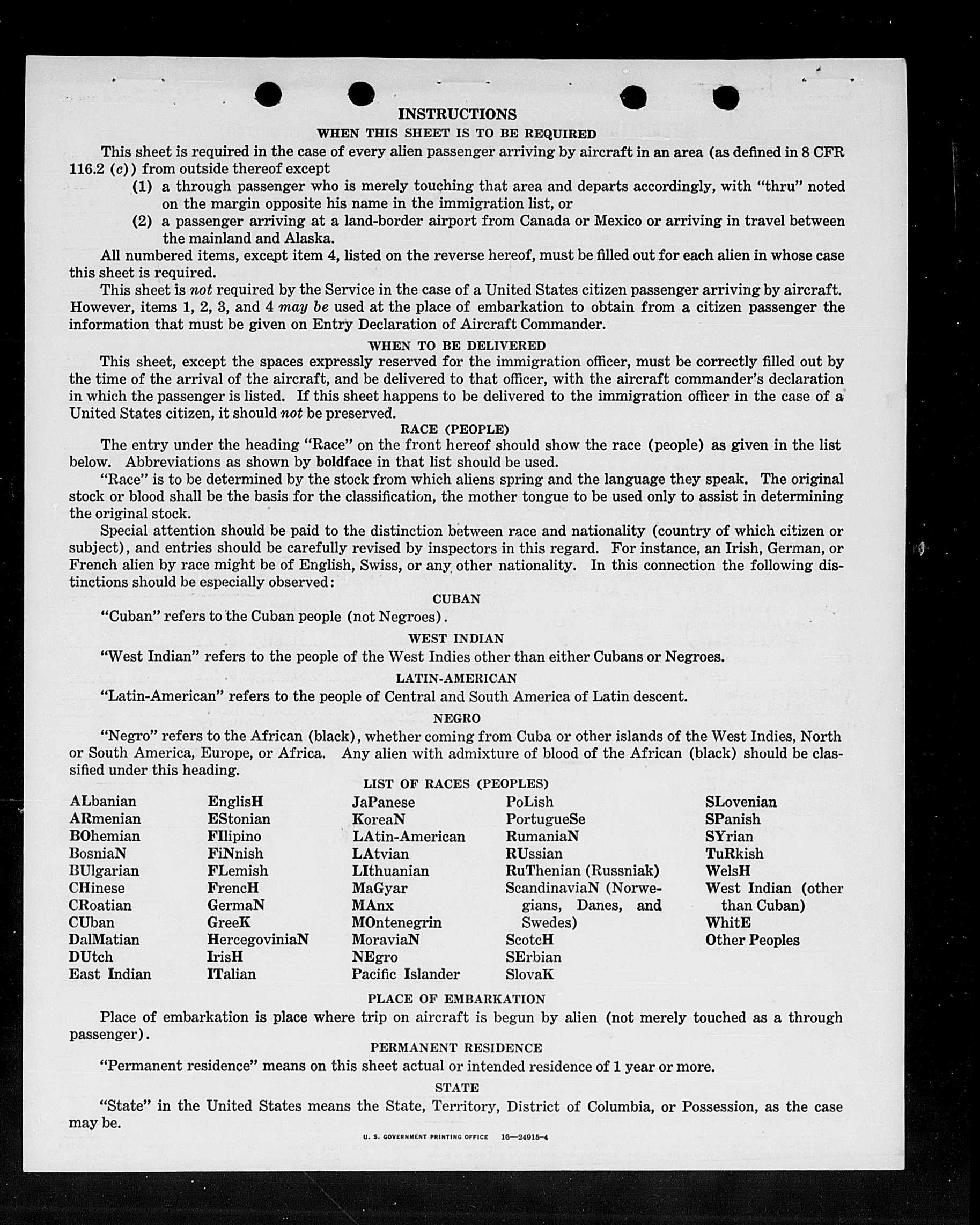 INSTRUCTIONS

WHEN THIS SHEET IS TO BE REQUIRED

This sheet is required in the case of every alien passenger arriving by aircraft in an area (as defined in 8 CFR 116.2 (c)) from outside thereof except

(1) a through passenger who is merely touching that area and departs accordingly, with "thru" noted on the margin opposite his name in the immigration list, or

(2) a passenger arriving at a land-border airport from Canada or Mexico or arriving in travel between the mainland and Alaska.

All numbered items, except item 4, listed on the reverse hereof, must be filled out for each alien in whose case this sheet is required.

This sheet is not required by the Service in the case of a United States citizen passenger arriving by aircraft. However, items 1, 2, 3, and 4 may be used at the place of embarkation to obtain from a citizen passenger the information that must be given on Entry Declaration of Aircraft Commander.

WHEN TO BE DELIVERED

This sheet, except the spaces expressly reserved for the immigration officer, must be correctly filled out by the time of the arrival of the aircraft, and be delivered to that officer, with the aircraft commander's declaration in which the passenger is listed. If this sheet happens to be delivered to the immigration officer in the case of a United States citizen, it should not be preserved.

RACE (PEOPLE)

The entry under the heading "Race" on the front hereof should show the race (people) as given in the list below. Abbreviations as shown by boldface in that list should be used.

"Race" is to be determined by the stock from which aliens spring and the language they speak. The original stock or blood shall be the basis for the classification, the mother tongue to be used only to assist in determining the original stock.

Special attention should be paid to the distinction between race and nationality (country of which citizen or subject), and entries should be carefully revised by inspectors in this regard. For instance, an Irish, German, or French alien by race might be of English, Swiss, or any other nationality. In this connection the following distinctions should be especially observed:

CUBAN

"Cuban" refers to the Cuban people (not Negroes).

WEST INDIAN

"West Indian" refers to the people of the West Indies other than either Cubans or Negroes.

LATIN-AMERICAN

"Latin-American" refers to the people of Central and South America of Latin descent.

NEGRO

"Negro" refers to the African (black), whether coming from Cuba or other islands of the West Indies, North or South America, Europe, or Africa. Any alien with admixture of blood of the African (black) should be classified under this heading.

LIST OF RACES (PEOPLES)

ALbanian
ARmenian
BOhemian
BosniaN
BUlgarian
CHinese
CRoatian
CUban
DalMatian
DUtch
East Indian

EnglisH
EStonian
FIlipino
FiNnish
FLemish
FrencH
GermaN
GreeK
HercegoviniaN
IrisH
ITalian

JaPanese
KoreaN
LAtin-American
LAtvian
LIthuanian
MaGyar
MAnx
MOntenegrin
MoraviaN
NEgro
Pacific Islander

PoLish
PortugueSe
RumaniaN
RUssian
RuThenian (Russniak)
ScandinaviaN (Norwegians, Danes, and Swedes)
ScotcH
SErbian
SlovaK

SLovenian
SPanish
SYrian
TuRkish
WelsH
West Indian (other than Cuban)
WhitE
Other Peoples

PLACE OF EMBARKATION

Place of embarkation is place where trip on aircraft is begun by alien (not merely touched as a through passenger).

PERMANENT RESIDENCE

"Permanent residence" means on this sheet actual or intended residence of 1 year or more.

STATE

"State" in the United States means the State, Territory, District of Columbia, or Possession, as the case may be.

U. S. GOVERNMENT PRINTING OFFICE 16—24915-4